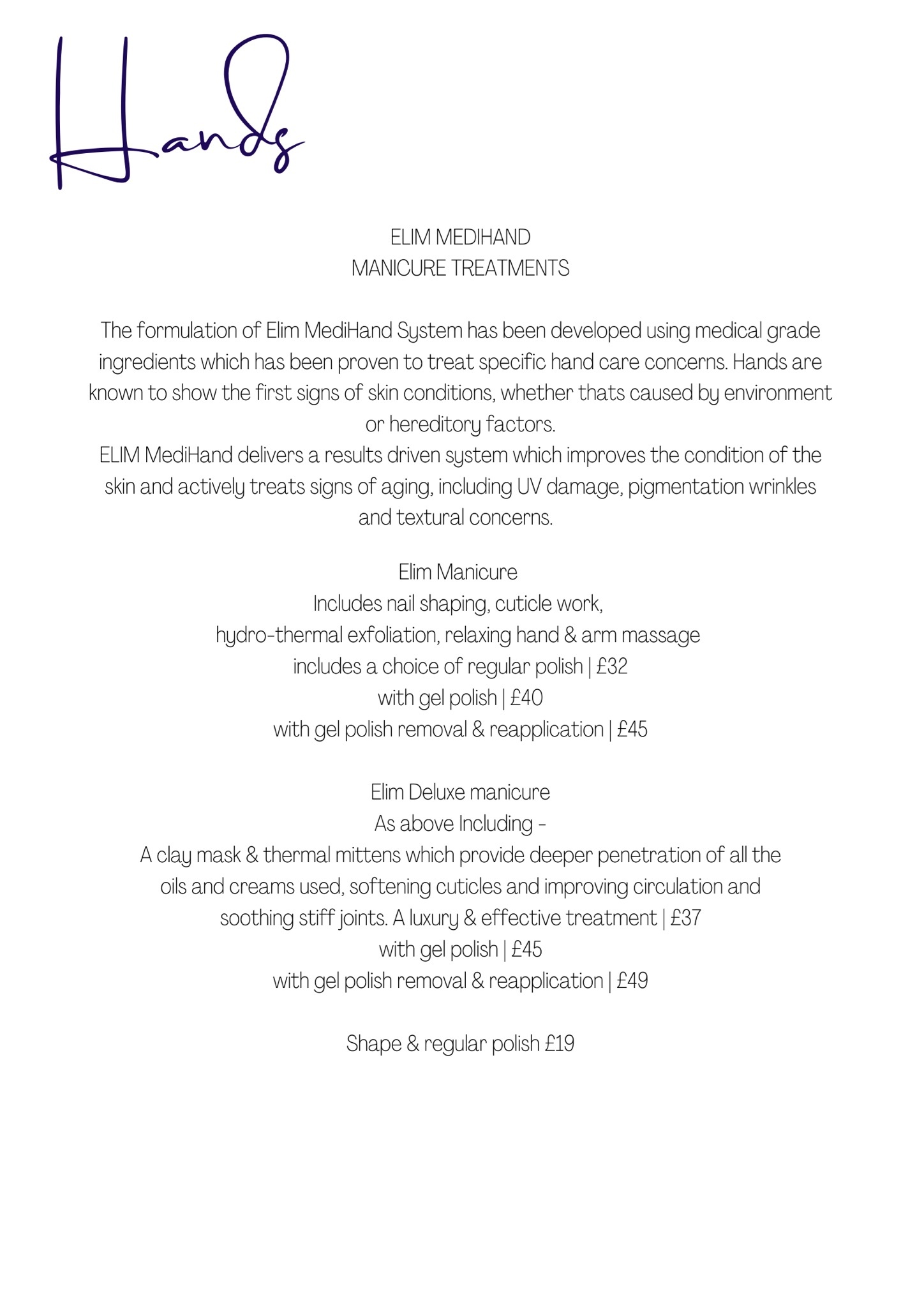 Hands

ELIM MEDIHAND
MANICURE TREATMENTS

The formulation of Elim MediHand System has been developed using medical grade ingredients which has been proven to treat specific hand care concerns. Hands are known to show the first signs of skin conditions, whether thats caused by environment or hereditory factors.
ELIM MediHand delivers a results driven system which improves the condition of the skin and actively treats signs of aging, including UV damage, pigmentation wrinkles and textural concerns.

Elim Manicure
Includes nail shaping, cuticle work,
hydro-thermal exfoliation, relaxing hand & arm massage
includes a choice of regular polish | £32
with gel polish | £40
with gel polish removal & reapplication | £45

Elim Deluxe manicure
As above Including -
A clay mask & thermal mittens which provide deeper penetration of all the oils and creams used, softening cuticles and improving circulation and soothing stiff joints. A luxury & effective treatment | £37
with gel polish | £45
with gel polish removal & reapplication | £49

Shape & regular polish £19